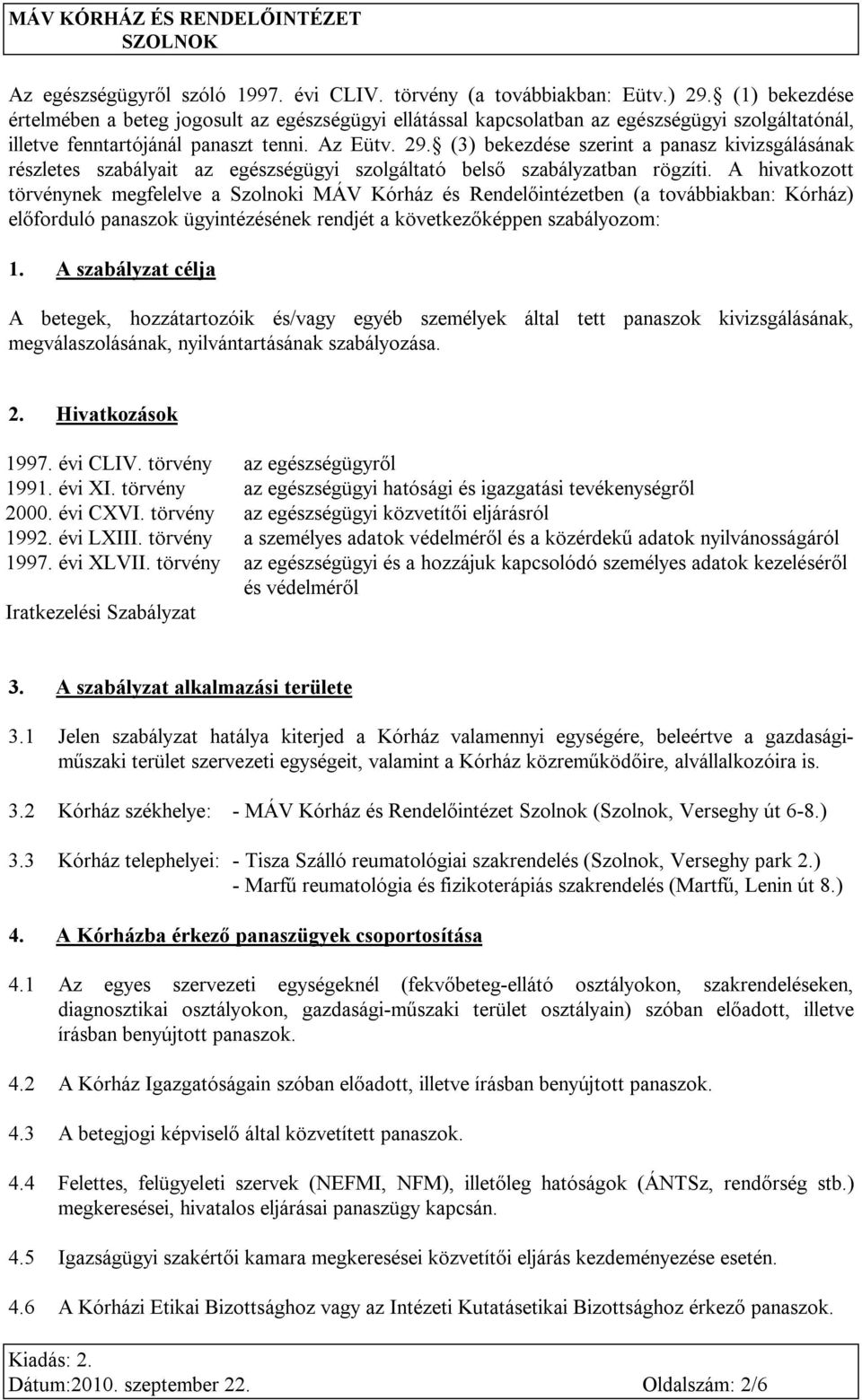 MÁV KÓRHÁZ ÉS RENDELŐINTÉZET
SZOLNOK

Az egészségügyről szóló 1997. évi CLIV. törvény (a továbbiakban: Eütv.) 29. (1) bekezdése értelmében a beteg jogosult az egészségügyi ellátással kapcsolatban az egészségügyi szolgáltatónál, illetve fenntartójánál panaszt tenni. Az Eütv. 29. (3) bekezdése szerint a panasz kivizsgálásának részletes szabályait az egészségügyi szolgáltató belső szabályzatban rögzíti. A hivatkozott törvénynek megfelelve a Szolnoki MÁV Kórház és Rendelőintézetben (a továbbiakban: Kórház) előforduló panaszok ügyintézésének rendjét a következőképpen szabályozom:

1. A szabályzat célja

A betegek, hozzátartozóik és/vagy egyéb személyek által tett panaszok kivizsgálásának, megválaszolásának, nyilvántartásának szabályozása.

2. Hivatkozások

| | |
|---|---|
| 1997. évi CLIV. törvény | az egészségügyről |
| 1991. évi XI. törvény | az egészségügyi hatósági és igazgatási tevékenységről |
| 2000. évi CXVI. törvény | az egészségügyi közvetítői eljárásról |
| 1992. évi LXIII. törvény | a személyes adatok védelméről és a közérdekű adatok nyilvánosságáról |
| 1997. évi XLVII. törvény | az egészségügyi és a hozzájuk kapcsolódó személyes adatok kezeléséről és védelméről |
| Iratkezelési Szabályzat | |

3. A szabályzat alkalmazási területe

3.1 Jelen szabályzat hatálya kiterjed a Kórház valamennyi egységére, beleértve a gazdasági-műszaki terület szervezeti egységeit, valamint a Kórház közreműködőire, alvállalkozóira is.

3.2 Kórház székhelye: - MÁV Kórház és Rendelőintézet Szolnok (Szolnok, Verseghy út 6-8.)

3.3 Kórház telephelyei: - Tisza Szálló reumatológiai szakrendelés (Szolnok, Verseghy park 2.)
- Marfű reumatológia és fizikoterápiás szakrendelés (Martfű, Lenin út 8.)

4. A Kórházba érkező panaszügyek csoportosítása

4.1 Az egyes szervezeti egységeknél (fekvőbeteg-ellátó osztályokon, szakrendeléseken, diagnosztikai osztályokon, gazdasági-műszaki terület osztályain) szóban előadott, illetve írásban benyújtott panaszok.

4.2 A Kórház Igazgatóságain szóban előadott, illetve írásban benyújtott panaszok.

4.3 A betegjogi képviselő által közvetített panaszok.

4.4 Felettes, felügyeleti szervek (NEFMI, NFM), illetőleg hatóságok (ÁNTSz, rendőrség stb.) megkeresései, hivatalos eljárásai panaszügy kapcsán.

4.5 Igazságügyi szakértői kamara megkeresései közvetítői eljárás kezdeményezése esetén.

4.6 A Kórházi Etikai Bizottsághoz vagy az Intézeti Kutatásetikai Bizottsághoz érkező panaszok.

Kiadás: 2.
Dátum:2010. szeptember 22. Oldalszám: 2/6